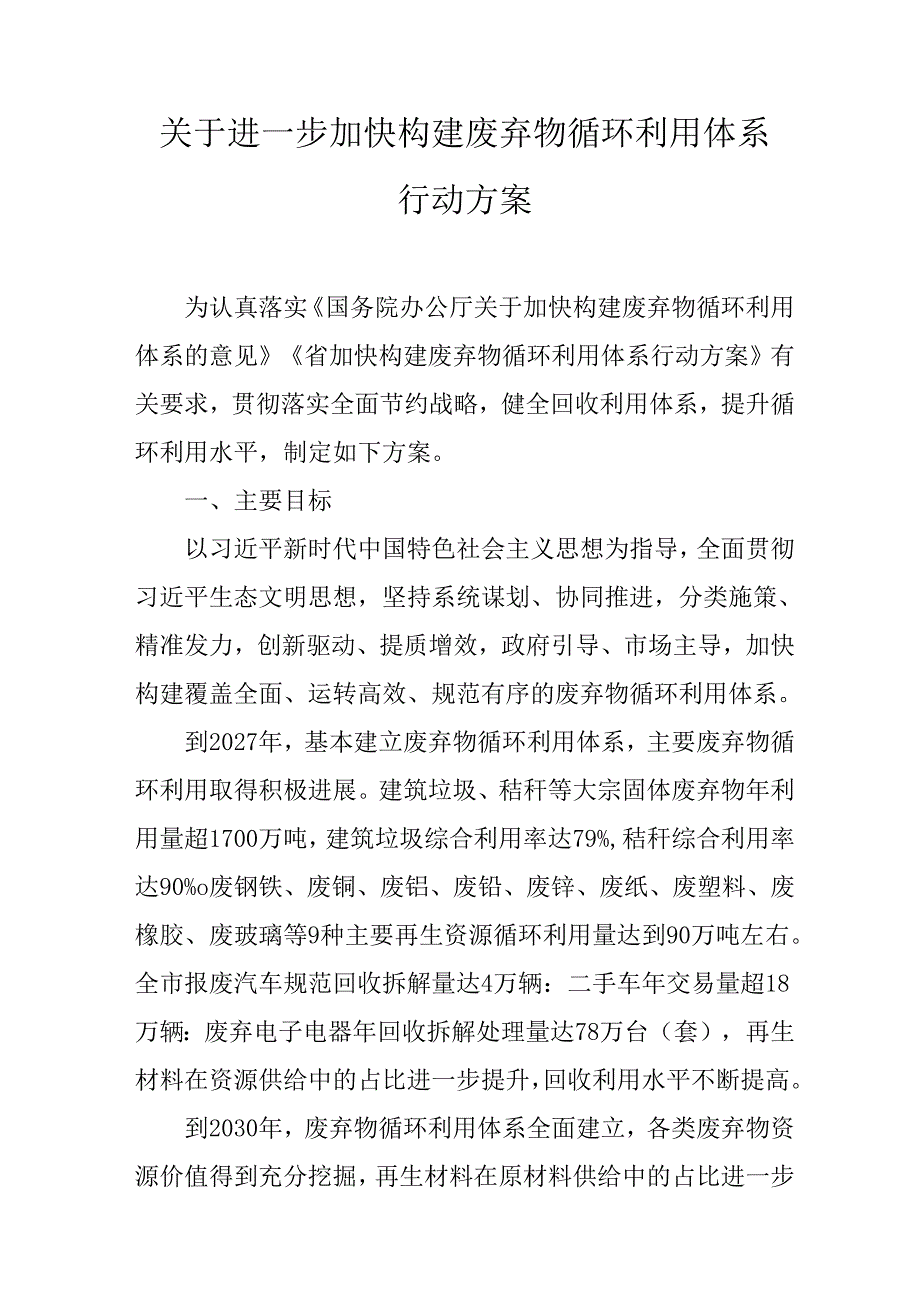 关于进一步加快构建废弃物循环利用体系行动方案

为认真落实《国务院办公厅关于加快构建废弃物循环利用体系的意见》《省加快构建废弃物循环利用体系行动方案》有关要求，贯彻落实全面节约战略，健全回收利用体系，提升循环利用水平，制定如下方案。

一、主要目标

以习近平新时代中国特色社会主义思想为指导，全面贯彻习近平生态文明思想，坚持系统谋划、协同推进，分类施策、精准发力，创新驱动、提质增效，政府引导、市场主导，加快构建覆盖全面、运转高效、规范有序的废弃物循环利用体系。

到2027年，基本建立废弃物循环利用体系，主要废弃物循环利用取得积极进展。建筑垃圾、秸秆等大宗固体废弃物年利用量超1700万吨，建筑垃圾综合利用率达79%,秸秆综合利用率达90%o废钢铁、废铜、废铝、废铅、废锌、废纸、废塑料、废橡胶、废玻璃等9种主要再生资源循环利用量达到90万吨左右。全市报废汽车规范回收拆解量达4万辆：二手车年交易量超18万辆：废弃电子电器年回收拆解处理量达78万台（套），再生材料在资源供给中的占比进一步提升，回收利用水平不断提高。

到2030年，废弃物循环利用体系全面建立，各类废弃物资源价值得到充分挖掘，再生材料在原材料供给中的占比进一步